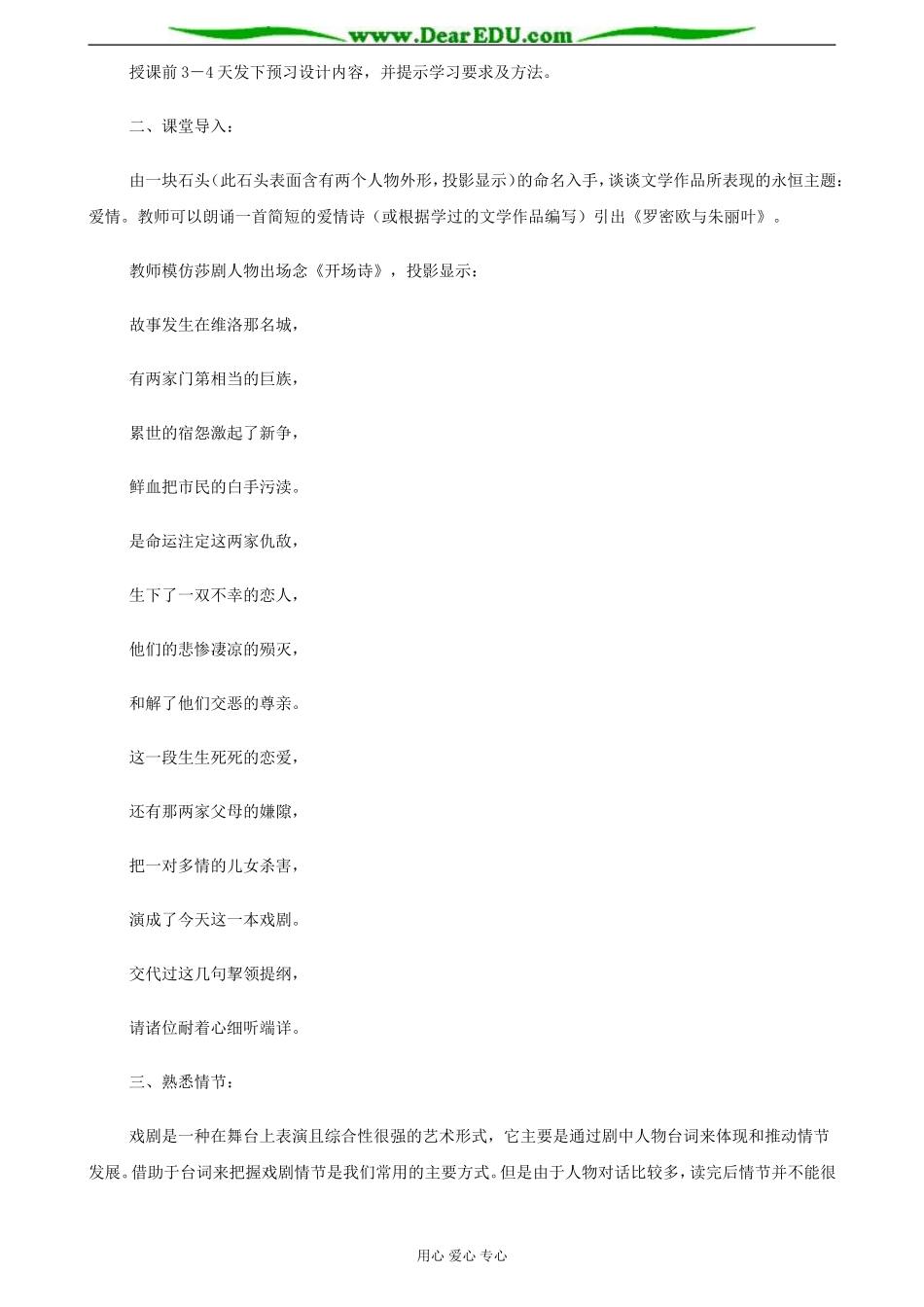 www.DearEDU.com

授课前3－4天发下预习设计内容，并提示学习要求及方法。

二、课堂导入：

由一块石头（此石头表面含有两个人物外形，投影显示）的命名入手，谈谈文学作品所表现的永恒主题：爱情。教师可以朗诵一首简短的爱情诗（或根据学过的文学作品编写）引出《罗密欧与朱丽叶》。

教师模仿莎剧人物出场念《开场诗》，投影显示：

故事发生在维洛那名城，

有两家门第相当的巨族，

累世的宿怨激起了新争，

鲜血把市民的白手污渎。

是命运注定这两家仇敌，

生下了一双不幸的恋人，

他们的悲惨凄凉的殒灭，

和解了他们交恶的尊亲。

这一段生生死死的恋爱，

还有那两家父母的嫌隙，

把一对多情的儿女杀害，

演成了今天这一本戏剧。

交代过这几句挈领提纲，

请诸位耐着心细听端详。

三、熟悉情节：

戏剧是一种在舞台上表演且综合性很强的艺术形式，它主要是通过剧中人物台词来体现和推动情节发展。借助于台词来把握戏剧情节是我们常用的主要方式。但是由于人物对话比较多，读完后情节并不能很

用心 爱心 专心